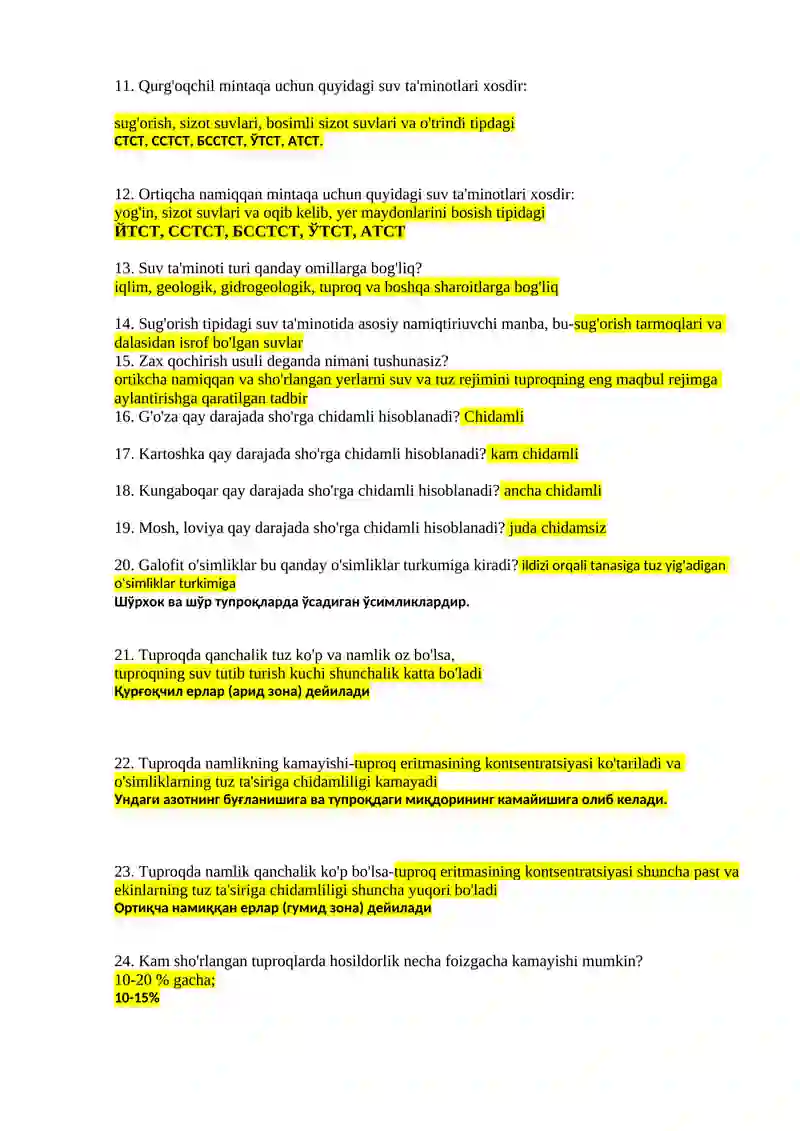 11. Qurg'oqchil mintaqa uchun quyidagi suv ta'minotlari xosdir:

sug'orish, sizot suvlari, bosimli sizot suvlari va o'trindi tipdagi
СТСТ, ССТСТ, БССТСТ, ЎТСТ, АТСТ.

12. Ortiqcha namiqqan mintaqa uchun quyidagi suv ta'minotlari xosdir:
yog'in, sizot suvlari va oqib kelib, yer maydonlarini bosish tipidagi
ЙТСТ, ССТСТ, БССТСТ, ЎТСТ, АТСТ

13. Suv ta'minoti turi qanday omillarga bog'liq?
iqlim, geologik, gidrogeologik, tuproq va boshqa sharoitlarga bog'liq

14. Sug'orish tipidagi suv ta'minotida asosiy namiqtiriuvchi manba, bu-sug'orish tarmoqlari va dalasidan isrof bo'lgan suvlar
15. Zax qochirish usuli deganda nimani tushunasiz?
ortikcha namiqqan va sho'rlangan yerlarni suv va tuz rejimini tuproqning eng maqbul rejimga aylantirishga qaratilgan tadbir
16. G'o'za qay darajada sho'rga chidamli hisoblanadi? Chidamli

17. Kartoshka qay darajada sho'rga chidamli hisoblanadi? kam chidamli

18. Kungaboqar qay darajada sho'rga chidamli hisoblanadi? ancha chidamli

19. Mosh, loviya qay darajada sho'rga chidamli hisoblanadi? juda chidamsiz

20. Galofit o'simliklar bu qanday o'simliklar turkumiga kiradi? ildizi orqali tanasiga tuz yig'adigan o'simliklar turkimiga
Шўрхок ва шўр тупроқларда ўсадиган ўсимликлардир.

21. Tuproqda qanchalik tuz ko'p va namlik oz bo'lsa,
tuproqning suv tutib turish kuchi shunchalik katta bo'ladi
Қурғоқчил ерлар (арид зона) дейилади

22. Tuproqda namlikning kamayishi-tuproq eritmasining kontsentratsiyasi ko'tariladi va o'simliklarning tuz ta'siriga chidamliligi kamayadi
Ундаги азотнинг буғланишига ва тупроқдаги миқдорининг камайишига олиб келади.

23. Tuproqda namlik qanchalik ko'p bo'lsa-tuproq eritmasining kontsentratsiyasi shuncha past va ekinlarning tuz ta'siriga chidamliligi shuncha yuqori bo'ladi
Ортиқча намиққан ерлар (гумид зона) дейилади

24. Kam sho'rlangan tuproqlarda hosildorlik necha foizgacha kamayishi mumkin?
10-20 % gacha;
10-15%